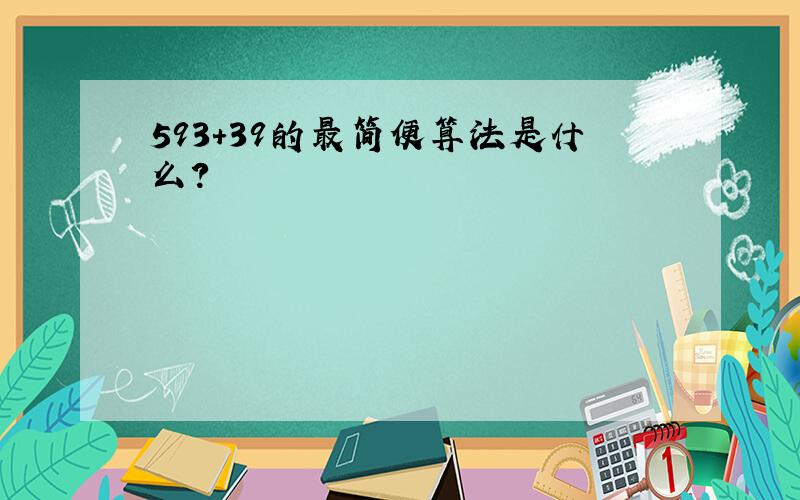 593+39的最简便算法是什么?